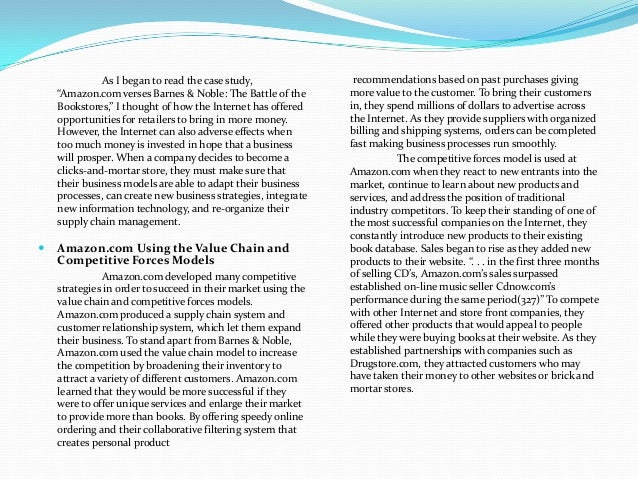 As I began to read the case study, "Amazon.com verses Barnes & Noble: The Battle of the Bookstores," I thought of how the Internet has offered opportunities for retailers to bring in more money. However, the Internet can also adverse effects when too much money is invested in hope that a business will prosper. When a company decides to become a clicks-and-mortar store, they must make sure that their business models are able to adapt their business processes, can create new business strategies, integrate new information technology, and re-organize their supply chain management.

Amazon.com Using the Value Chain and Competitive Forces Models

Amazon.com developed many competitive strategies in order to succeed in their market using the value chain and competitive forces models. Amazon.com produced a supply chain system and customer relationship system, which let them expand their business. To stand apart from Barnes & Noble, Amazon.com used the value chain model to increase the competition by broadening their inventory to attract a variety of different customers. Amazon.com learned that they would be more successful if they were to offer unique services and enlarge their market to provide more than books. By offering speedy online ordering and their collaborative filtering system that creates personal product recommendations based on past purchases giving more value to the customer. To bring their customers in, they spend millions of dollars to advertise across the Internet. As they provide suppliers with organized billing and shipping systems, orders can be completed fast making business processes run smoothly.

The competitive forces model is used at Amazon.com when they react to new entrants into the market, continue to learn about new products and services, and address the position of traditional industry competitors. To keep their standing of one of the most successful companies on the Internet, they constantly introduce new products to their existing book database. Sales began to rise as they added new products to their website. ". . . in the first three months of selling CD's, Amazon.com's sales surpassed established on-line music seller Cdnow.com's performance during the same period(327)" To compete with other Internet and store front companies, they offered other products that would appeal to people while they were buying books at their website. As they established partnerships with companies such as Drugstore.com, they attracted customers who may have taken their money to other websites or brick and mortar stores.